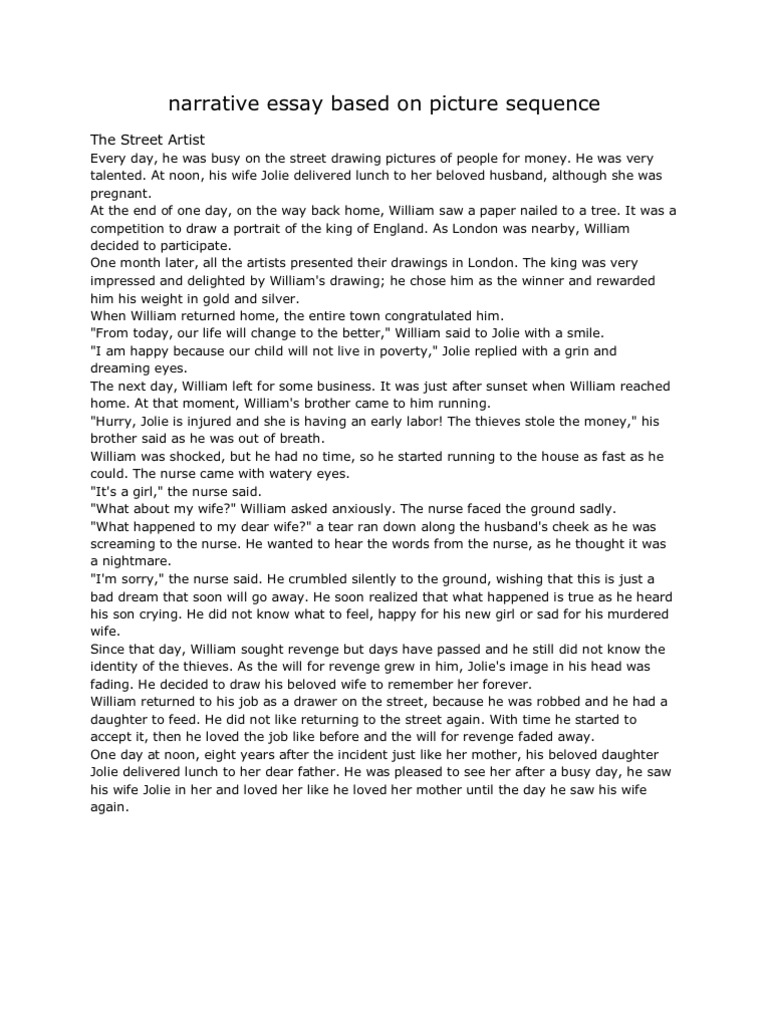 narrative essay based on picture sequence

The Street Artist
Every day, he was busy on the street drawing pictures of people for money. He was very talented. At noon, his wife Jolie delivered lunch to her beloved husband, although she was pregnant.
At the end of one day, on the way back home, William saw a paper nailed to a tree. It was a competition to draw a portrait of the king of England. As London was nearby, William decided to participate.
One month later, all the artists presented their drawings in London. The king was very impressed and delighted by William's drawing; he chose him as the winner and rewarded him his weight in gold and silver.
When William returned home, the entire town congratulated him.
"From today, our life will change to the better," William said to Jolie with a smile.
"I am happy because our child will not live in poverty," Jolie replied with a grin and dreaming eyes.
The next day, William left for some business. It was just after sunset when William reached home. At that moment, William's brother came to him running.
"Hurry, Jolie is injured and she is having an early labor! The thieves stole the money," his brother said as he was out of breath.
William was shocked, but he had no time, so he started running to the house as fast as he could. The nurse came with watery eyes.
"It's a girl," the nurse said.
"What about my wife?" William asked anxiously. The nurse faced the ground sadly.
"What happened to my dear wife?" a tear ran down along the husband's cheek as he was screaming to the nurse. He wanted to hear the words from the nurse, as he thought it was a nightmare.
"I'm sorry," the nurse said. He crumbled silently to the ground, wishing that this is just a bad dream that soon will go away. He soon realized that what happened is true as he heard his son crying. He did not know what to feel, happy for his new girl or sad for his murdered wife.
Since that day, William sought revenge but days have passed and he still did not know the identity of the thieves. As the will for revenge grew in him, Jolie's image in his head was fading. He decided to draw his beloved wife to remember her forever.
William returned to his job as a drawer on the street, because he was robbed and he had a daughter to feed. He did not like returning to the street again. With time he started to accept it, then he loved the job like before and the will for revenge faded away.
One day at noon, eight years after the incident just like her mother, his beloved daughter Jolie delivered lunch to her dear father. He was pleased to see her after a busy day, he saw his wife Jolie in her and loved her like he loved her mother until the day he saw his wife again.